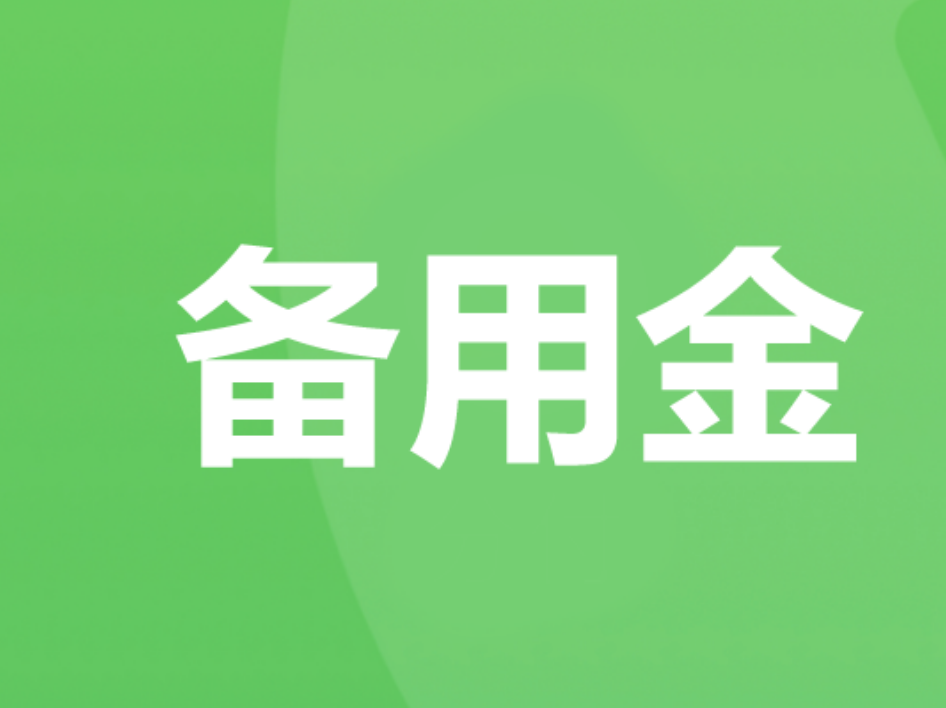 备用金